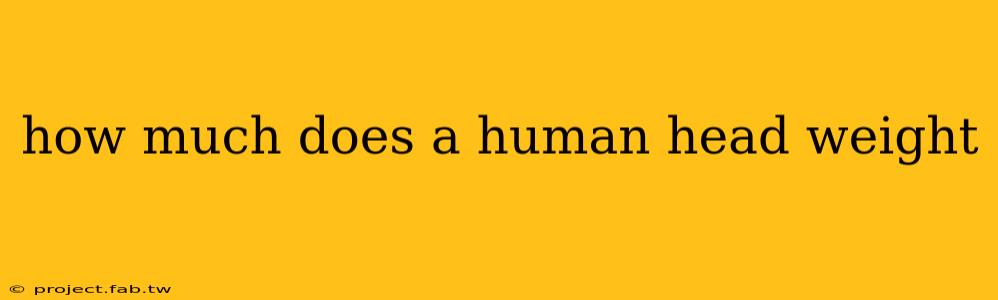 how much does a human head weight

© project.fab.tw